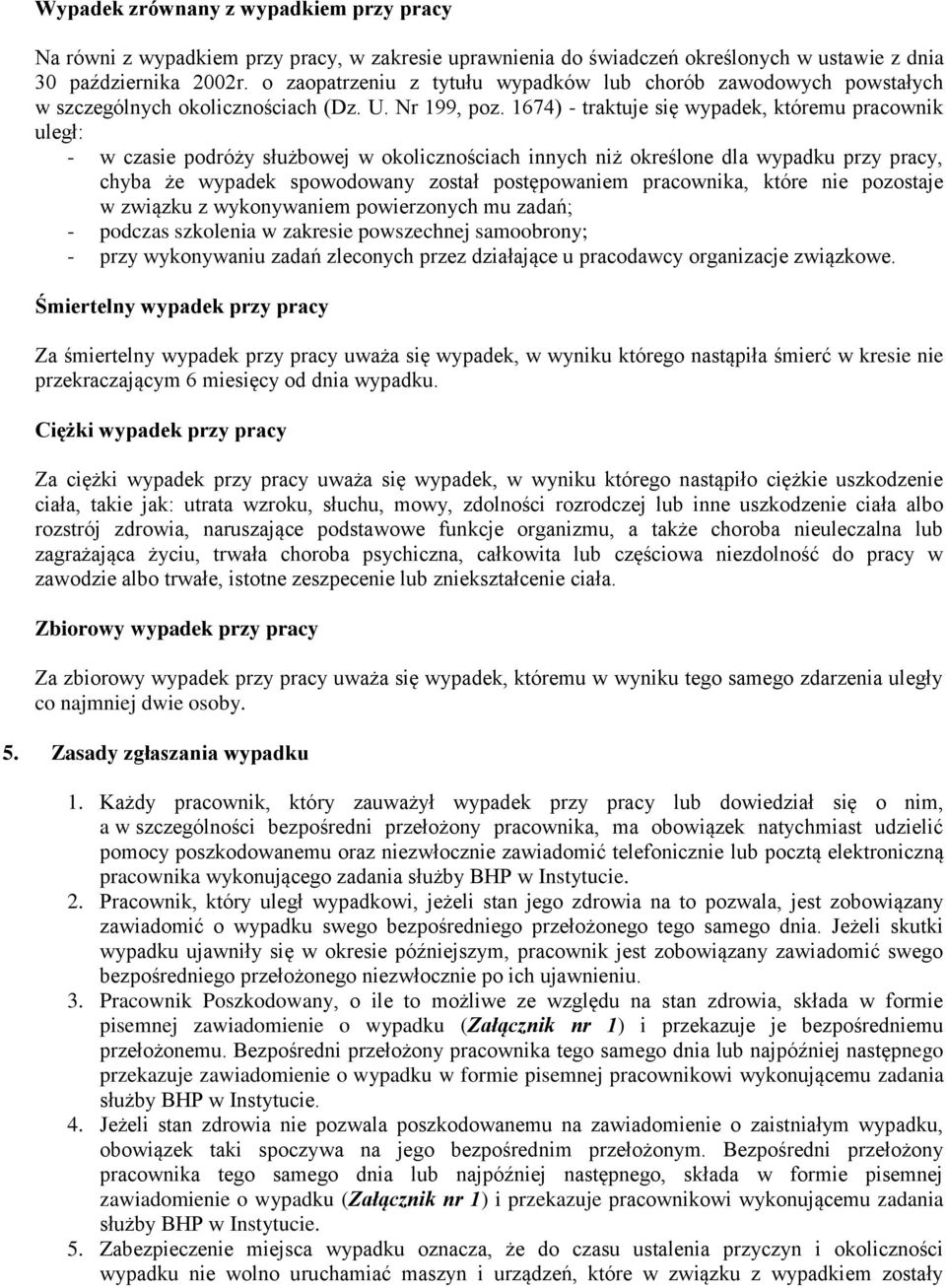 Wypadek zrównany z wypadkiem przy pracy

Na równi z wypadkiem przy pracy, w zakresie uprawnienia do świadczeń określonych w ustawie z dnia 30 października 2002r. o zaopatrzeniu z tytułu wypadków lub chorób zawodowych powstałych w szczególnych okolicznościach (Dz. U. Nr 199, poz. 1674) - traktuje się wypadek, któremu pracownik uległ:
- w czasie podróży służbowej w okolicznościach innych niż określone dla wypadku przy pracy, chyba że wypadek spowodowany został postępowaniem pracownika, które nie pozostaje w związku z wykonywaniem powierzonych mu zadań;
- podczas szkolenia w zakresie powszechnej samoobrony;
- przy wykonywaniu zadań zleconych przez działające u pracodawcy organizacje związkowe.

Śmiertelny wypadek przy pracy

Za śmiertelny wypadek przy pracy uważa się wypadek, w wyniku którego nastąpiła śmierć w kresie nie przekraczającym 6 miesięcy od dnia wypadku.

Ciężki wypadek przy pracy

Za ciężki wypadek przy pracy uważa się wypadek, w wyniku którego nastąpiło ciężkie uszkodzenie ciała, takie jak: utrata wzroku, słuchu, mowy, zdolności rozrodczej lub inne uszkodzenie ciała albo rozstrój zdrowia, naruszające podstawowe funkcje organizmu, a także choroba nieuleczalna lub zagrażająca życiu, trwała choroba psychiczna, całkowita lub częściowa niezdolność do pracy w zawodzie albo trwałe, istotne zeszpecenie lub zniekształcenie ciała.

Zbiorowy wypadek przy pracy

Za zbiorowy wypadek przy pracy uważa się wypadek, któremu w wyniku tego samego zdarzenia uległy co najmniej dwie osoby.

5. Zasady zgłaszania wypadku

1. Każdy pracownik, który zauważył wypadek przy pracy lub dowiedział się o nim, a w szczególności bezpośredni przełożony pracownika, ma obowiązek natychmiast udzielić pomocy poszkodowanemu oraz niezwłocznie zawiadomić telefonicznie lub pocztą elektroniczną pracownika wykonującego zadania służby BHP w Instytucie.
2. Pracownik, który uległ wypadkowi, jeżeli stan jego zdrowia na to pozwala, jest zobowiązany zawiadomić o wypadku swego bezpośredniego przełożonego tego samego dnia. Jeżeli skutki wypadku ujawniły się w okresie późniejszym, pracownik jest zobowiązany zawiadomić swego bezpośredniego przełożonego niezwłocznie po ich ujawnieniu.
3. Pracownik Poszkodowany, o ile to możliwe ze względu na stan zdrowia, składa w formie pisemnej zawiadomienie o wypadku (Załącznik nr 1) i przekazuje je bezpośredniemu przełożonemu. Bezpośredni przełożony pracownika tego samego dnia lub najpóźniej następnego przekazuje zawiadomienie o wypadku w formie pisemnej pracownikowi wykonującemu zadania służby BHP w Instytucie.
4. Jeżeli stan zdrowia nie pozwala poszkodowanemu na zawiadomienie o zaistniałym wypadku, obowiązek taki spoczywa na jego bezpośrednim przełożonym. Bezpośredni przełożony pracownika tego samego dnia lub najpóźniej następnego, składa w formie pisemnej zawiadomienie o wypadku (Załącznik nr 1) i przekazuje pracownikowi wykonującemu zadania służby BHP w Instytucie.
5. Zabezpieczenie miejsca wypadku oznacza, że do czasu ustalenia przyczyn i okoliczności wypadku nie wolno uruchamiać maszyn i urządzeń, które w związku z wypadkiem zostały